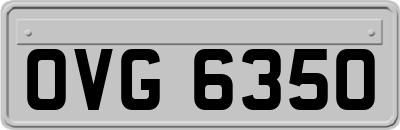 OVG 6350